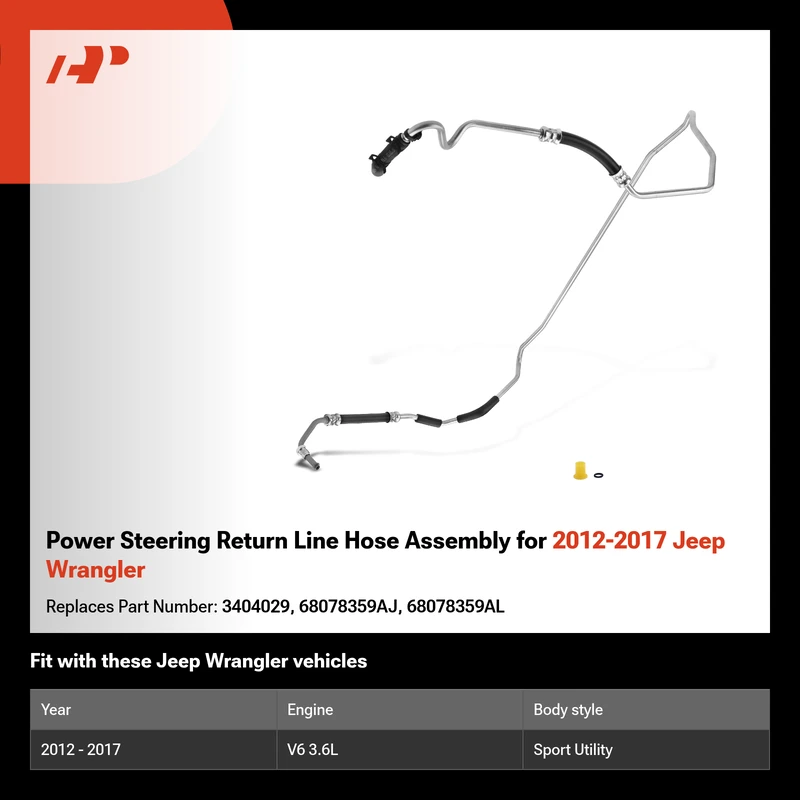 Power Steering Return Line Hose Assembly for 2012-2017 Jeep Wrangler

Replaces Part Number: 3404029, 68078359AJ, 68078359AL

Fit with these Jeep Wrangler vehicles

| Year | Engine | Body style |
|---|---|---|
| 2012 - 2017 | V6 3.6L | Sport Utility |